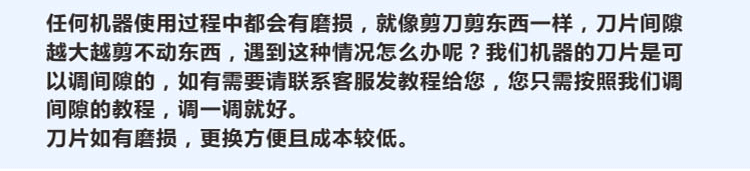 任何机器使用过程中都会有磨损，就像剪刀剪东西一样，刀片间隙越大越剪不动东西，遇到这种情况怎么办呢？我们机器的刀片是可以调间隙的，如有需要请联系客服发教程给您，您只需按照我们调间隙的教程，调一调就好。
刀片如有磨损，更换方便且成本较低。